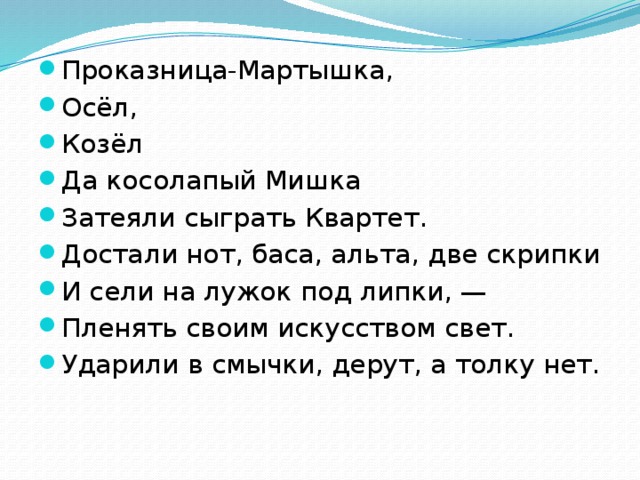 - Проказница-Мартышка,
- Осёл,
- Козёл
- Да косолапый Мишка
- Затеяли сыграть Квартет.
- Достали нот, баса, альта, две скрипки
- И сели на лужок под липки, —
- Пленять своим искусством свет.
- Ударили в смычки, дерут, а толку нет.